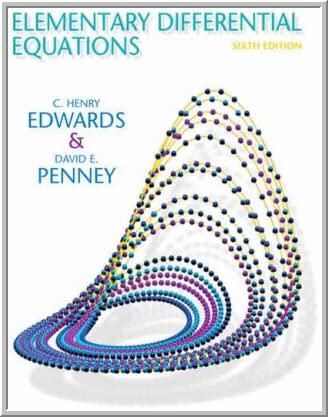 ELEMENTARY DIFFERENTIAL EQUATIONS

SIXTH EDITION

C. HENRY
EDWARDS
&
DAVID E.
PENNEY